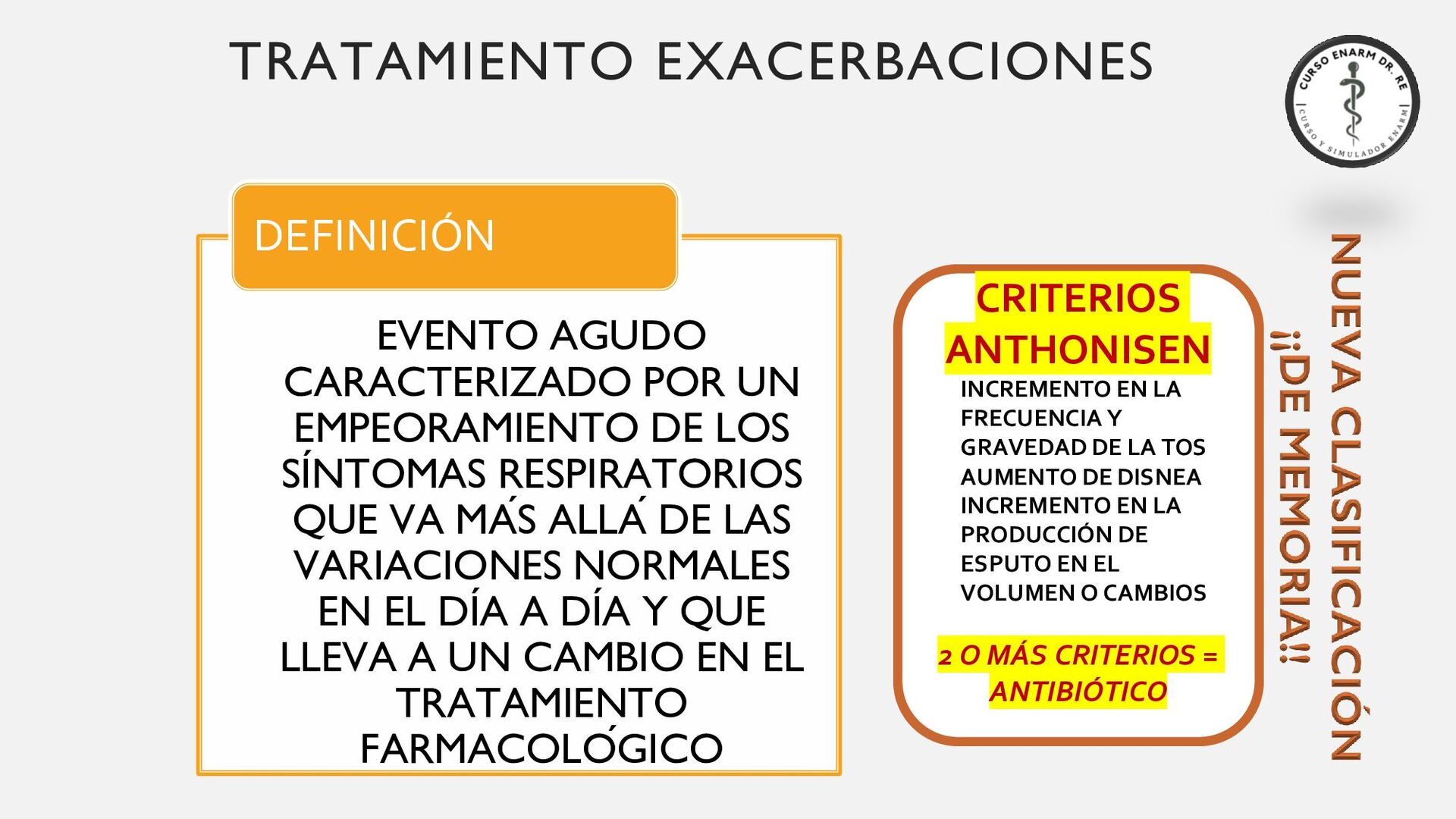 TRATAMIENTO EXACERBACIONES

CURSO ENARM DR. RE
CURSO Y SIMULADOR ENARM

DEFINICIÓN

EVENTO AGUDO CARACTERIZADO POR UN EMPEORAMIENTO DE LOS SÍNTOMAS RESPIRATORIOS QUE VA MÁS ALLÁ DE LAS VARIACIONES NORMALES EN EL DÍA A DÍA Y QUE LLEVA A UN CAMBIO EN EL TRATAMIENTO FARMACOLÓGICO

CRITERIOS ANTHONISEN

INCREMENTO EN LA FRECUENCIA Y GRAVEDAD DE LA TOS
AUMENTO DE DISNEA
INCREMENTO EN LA PRODUCCIÓN DE ESPUTO EN EL VOLUMEN O CAMBIOS

2 O MÁS CRITERIOS = ANTIBIÓTICO

NUEVA CLASIFICACIÓN
¡¡DE MEMORIA!!